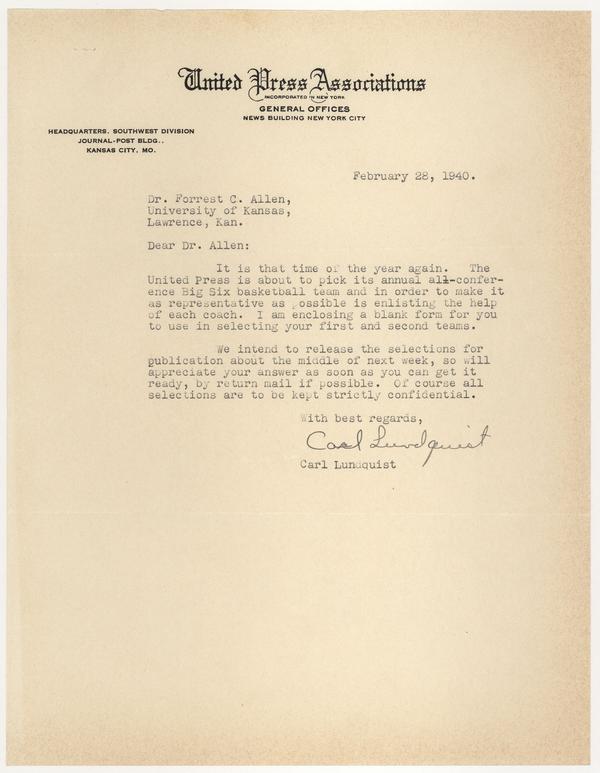 United Press Associations
INCORPORATED IN NEW YORK
GENERAL OFFICES
NEWS BUILDING NEW YORK CITY

HEADQUARTERS, SOUTHWEST DIVISION
JOURNAL-POST BLDG.,
KANSAS CITY, MO.

February 28, 1940.

Dr. Forrest C. Allen,
University of Kansas,
Lawrence, Kan.

Dear Dr. Allen:

It is that time of the year again. The United Press is about to pick its annual all-conference Big Six basketball team and in order to make it as representative as possible is enlisting the help of each coach. I am enclosing a blank form for you to use in selecting your first and second teams.

We intend to release the selections for publication about the middle of next week, so will appreciate your answer as soon as you can get it ready, by return mail if possible. Of course all selections are to be kept strictly confidential.

With best regards,

Carl Lundquist

Carl Lundquist